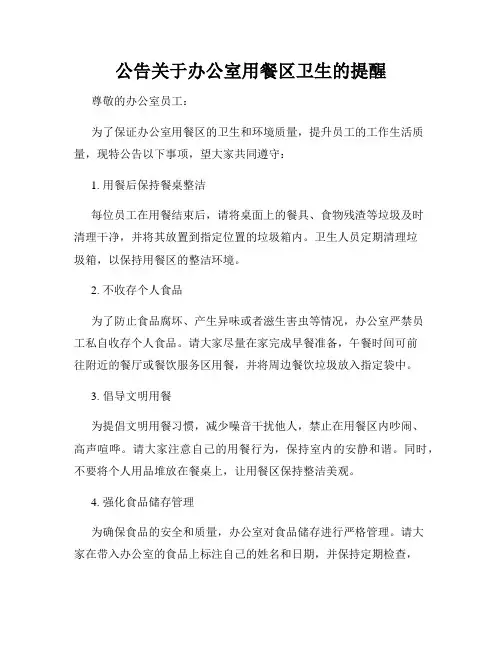 公告关于办公室用餐区卫生的提醒

尊敬的办公室员工：

为了保证办公室用餐区的卫生和环境质量，提升员工的工作生活质量，现特公告以下事项，望大家共同遵守：

1. 用餐后保持餐桌整洁

每位员工在用餐结束后，请将桌面上的餐具、食物残渣等垃圾及时清理干净，并将其放置到指定位置的垃圾箱内。卫生人员定期清理垃圾箱，以保持用餐区的整洁环境。

2. 不收存个人食品

为了防止食品腐坏、产生异味或者滋生害虫等情况，办公室严禁员工私自收存个人食品。请大家尽量在家完成早餐准备，午餐时间可前往附近的餐厅或餐饮服务区用餐，并将周边餐饮垃圾放入指定袋中。

3. 倡导文明用餐

为提倡文明用餐习惯，减少噪音干扰他人，禁止在用餐区内吵闹、高声喧哗。请大家注意自己的用餐行为，保持室内的安静和谐。同时，不要将个人用品堆放在餐桌上，让用餐区保持整洁美观。

4. 强化食品储存管理

为确保食品的安全和质量，办公室对食品储存进行严格管理。请大家在带入办公室的食品上标注自己的姓名和日期，并保持定期检查，